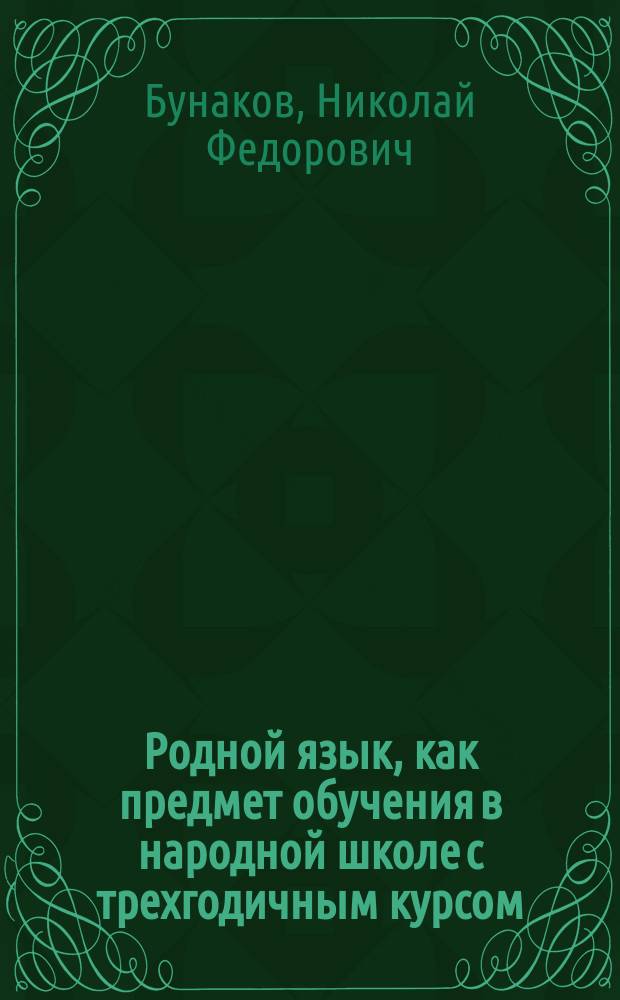 Бунаков, Николай Федорович

Родной язык, как предмет обучения в народной школе с трехгодичным курсом